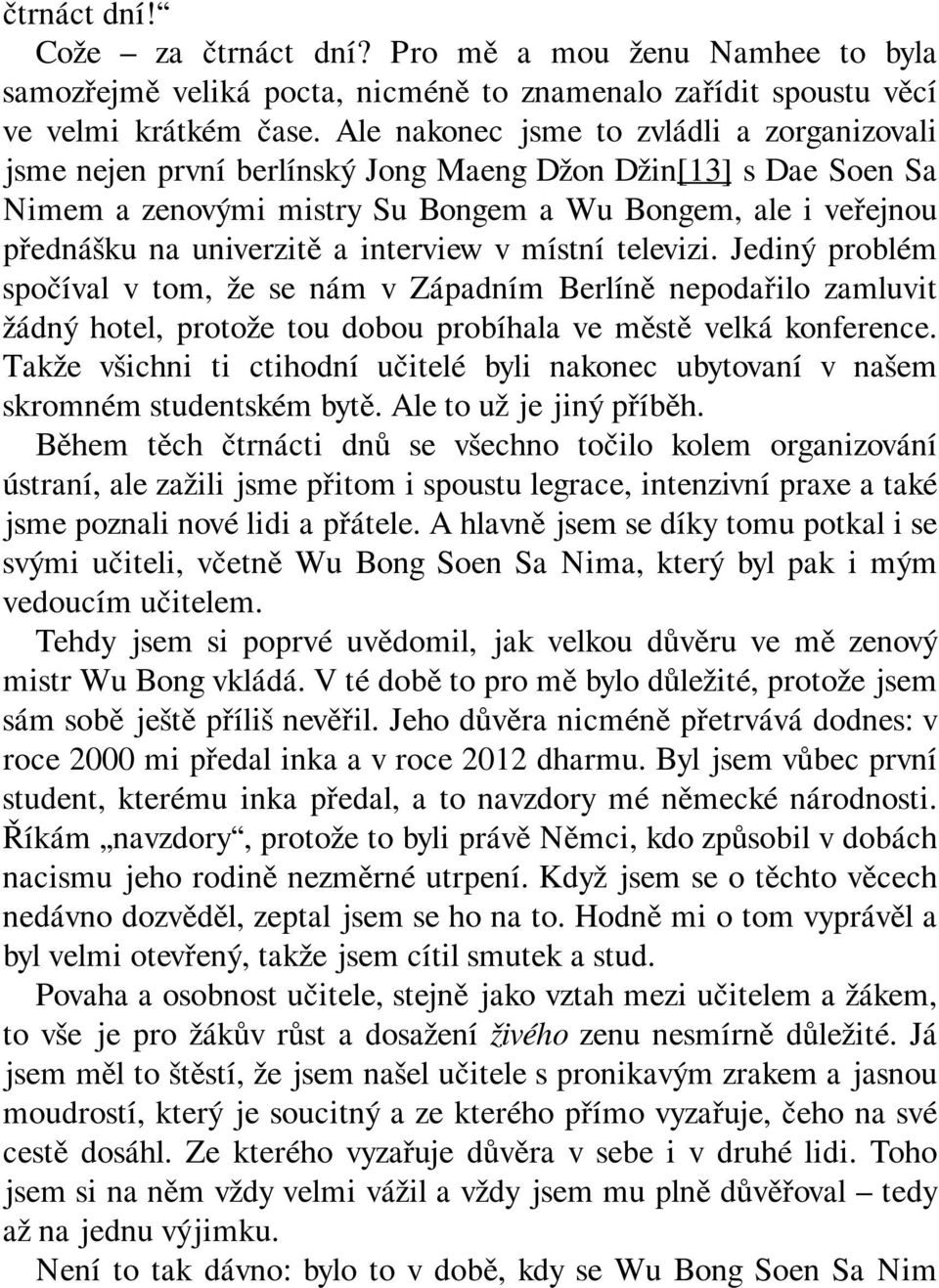 čtrnáct dní!“

Cože – za čtrnáct dní? Pro mě a mou ženu Namhee to byla samozřejmě veliká pocta, nicméně to znamenalo zařídit spoustu věcí ve velmi krátkém čase. Ale nakonec jsme to zvládli a zorganizovali jsme nejen první berlínský Jong Maeng Džon Džin[13] s Dae Soen Sa Nimem a zenovými mistry Su Bongem a Wu Bongem, ale i veřejnou přednášku na univerzitě a interview v místní televizi. Jediný problém spočíval v tom, že se nám v Západním Berlíně nepodařilo zamluvit žádný hotel, protože tou dobou probíhala ve městě velká konference. Takže všichni ti ctihodní učitelé byli nakonec ubytovaní v našem skromném studentském bytě. Ale to už je jiný příběh.

Během těch čtrnácti dnů se všechno točilo kolem organizování ústraní, ale zažili jsme přitom i spoustu legrace, intenzivní praxe a také jsme poznali nové lidi a přátele. A hlavně jsem se díky tomu potkal i se svými učiteli, včetně Wu Bong Soen Sa Nima, který byl pak i mým vedoucím učitelem.

Tehdy jsem si poprvé uvědomil, jak velkou důvěru ve mě zenový mistr Wu Bong vkládá. V té době to pro mě bylo důležité, protože jsem sám sobě ještě příliš nevěřil. Jeho důvěra nicméně přetrvává dodnes: v roce 2000 mi předal inka a v roce 2012 dharmu. Byl jsem vůbec první student, kterému inka předal, a to navzdory mé německé národnosti. Říkám „navzdory“, protože to byli právě Němci, kdo způsobil v dobách nacismu jeho rodině nezměrné utrpení. Když jsem se o těchto věcech nedávno dozvěděl, zeptal jsem se ho na to. Hodně mi o tom vyprávěl a byl velmi otevřený, takže jsem cítil smutek a stud.

Povaha a osobnost učitele, stejně jako vztah mezi učitelem a žákem, to vše je pro žákův růst a dosažení živého zenu nesmírně důležité. Já jsem měl to štěstí, že jsem našel učitele s pronikavým zrakem a jasnou moudrostí, který je soucitný a ze kterého přímo vyzařuje, čeho na své cestě dosáhl. Ze kterého vyzařuje důvěra v sebe i v druhé lidi. Toho jsem si na něm vždy velmi vážil a vždy jsem mu plně důvěřoval – tedy až na jednu výjimku.

Není to tak dávno: bylo to v době, kdy se Wu Bong Soen Sa Nim